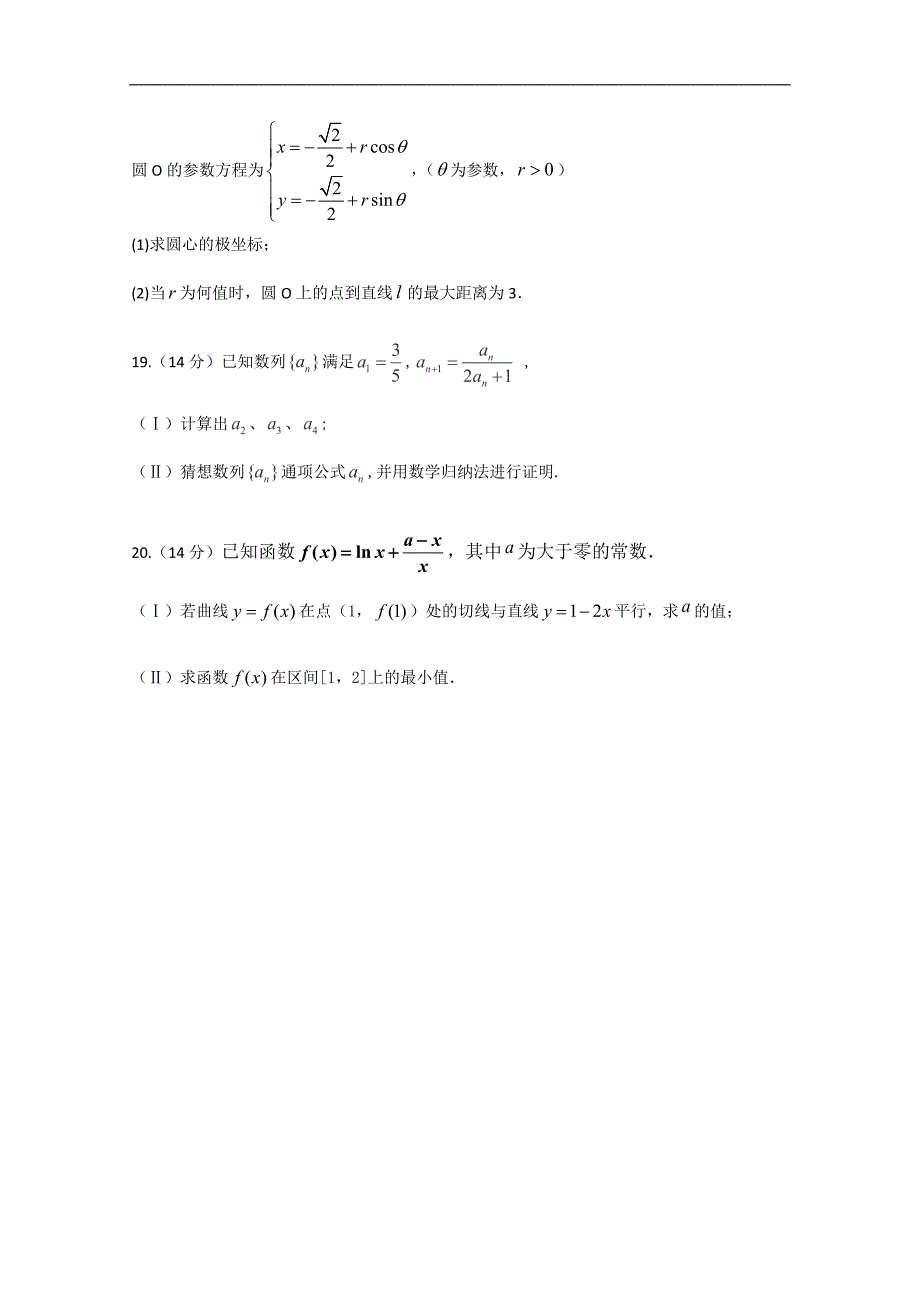 圆 O 的参数方程为$\begin{cases} x=-\frac{\sqrt{2}}{2}+r\cos\theta \\ y=-\frac{\sqrt{2}}{2}+r\sin\theta \end{cases}$，（$\theta$为参数，$r>0$）

(1)求圆心的极坐标；

(2)当$r$为何值时，圆 O 上的点到直线$l$的最大距离为 3．

19.（14 分）已知数列$\{a_n\}$满足$a_1=\frac{3}{5}$，$a_{n+1}=\frac{a_n}{2a_n+1}$ ，

（Ⅰ）计算出$a_2$、$a_3$、$a_4$；

（Ⅱ）猜想数列$\{a_n\}$通项公式$a_n$，并用数学归纳法进行证明.

20.（14 分）已知函数$f(x)=\ln x+\frac{a-x}{x}$，其中$a$为大于零的常数．

（Ⅰ）若曲线$y=f(x)$在点（1，$f(1)$）处的切线与直线$y=1-2x$平行，求$a$的值；

（Ⅱ）求函数$f(x)$在区间[1，2]上的最小值．